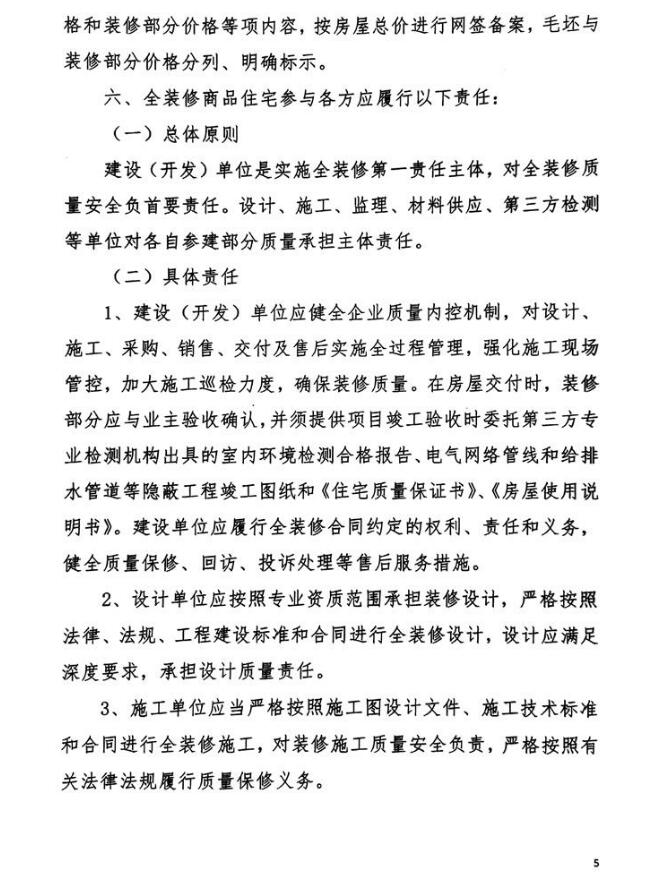 格和装修部分价格等项内容，按房屋总价进行网签备案，毛坯与装修部分价格分列、明确标示。

六、全装修商品住宅参与各方应履行以下责任：

（一）总体原则

建设（开发）单位是实施全装修第一责任主体，对全装修质量安全负首要责任。设计、施工、监理、材料供应、第三方检测等单位对各自参建部分质量承担主体责任。

（二）具体责任

1、建设（开发）单位应健全企业质量内控机制，对设计、施工、采购、销售、交付及售后实施全过程管理，强化施工现场管控，加大施工巡检力度，确保装修质量。在房屋交付时，装修部分应与业主验收确认，并须提供项目竣工验收时委托第三方专业检测机构出具的室内环境检测合格报告、电气网络管线和给排水管道等隐蔽工程竣工图纸和《住宅质量保证书》、《房屋使用说明书》。建设单位应履行全装修合同约定的权利、责任和义务，健全质量保修、回访、投诉处理等售后服务措施。

2、设计单位应按照专业资质范围承担装修设计，严格按照法律、法规、工程建设标准和合同进行全装修设计，设计应满足深度要求，承担设计质量责任。

3、施工单位应当严格按照施工图设计文件、施工技术标准和合同进行全装修施工，对装修施工质量安全负责，严格按照有关法律法规履行质量保修义务。

5